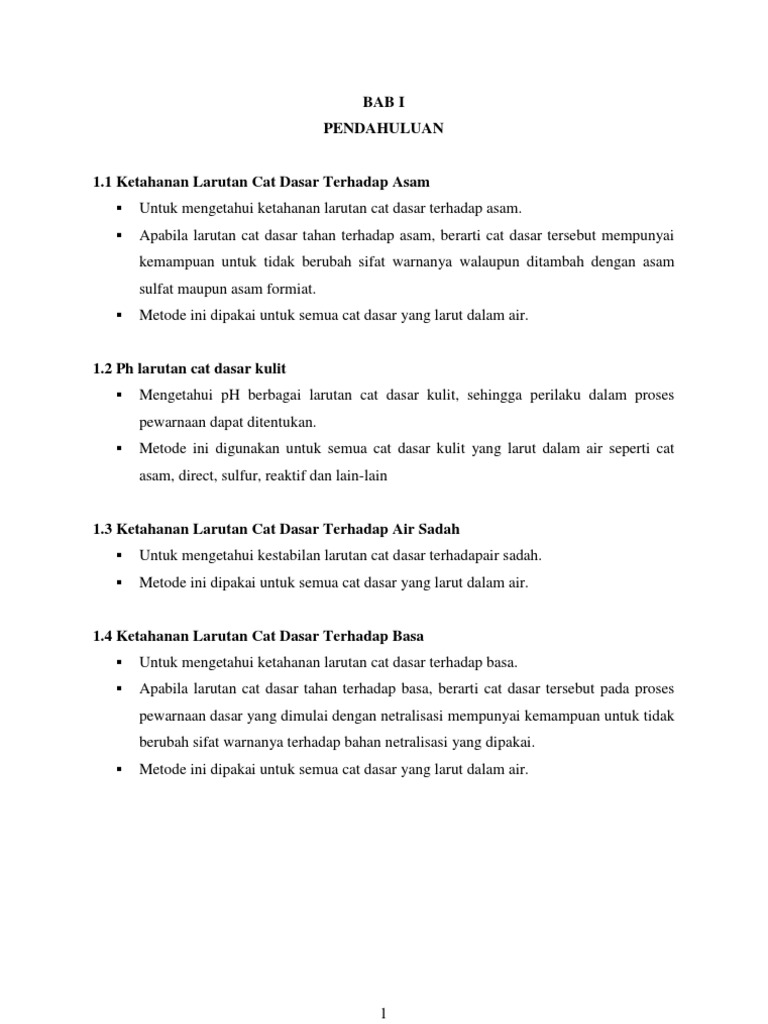 BAB I
PENDAHULUAN

1.1 Ketahanan Larutan Cat Dasar Terhadap Asam

• Untuk mengetahui ketahanan larutan cat dasar terhadap asam.
• Apabila larutan cat dasar tahan terhadap asam, berarti cat dasar tersebut mempunyai kemampuan untuk tidak berubah sifat warnanya walaupun ditambah dengan asam sulfat maupun asam formiat.
• Metode ini dipakai untuk semua cat dasar yang larut dalam air.

1.2 Ph larutan cat dasar kulit

• Mengetahui pH berbagai larutan cat dasar kulit, sehingga perilaku dalam proses pewarnaan dapat ditentukan.
• Metode ini digunakan untuk semua cat dasar kulit yang larut dalam air seperti cat asam, direct, sulfur, reaktif dan lain-lain

1.3 Ketahanan Larutan Cat Dasar Terhadap Air Sadah

• Untuk mengetahui kestabilan larutan cat dasar terhadapair sadah.
• Metode ini dipakai untuk semua cat dasar yang larut dalam air.

1.4 Ketahanan Larutan Cat Dasar Terhadap Basa

• Untuk mengetahui ketahanan larutan cat dasar terhadap basa.
• Apabila larutan cat dasar tahan terhadap basa, berarti cat dasar tersebut pada proses pewarnaan dasar yang dimulai dengan netralisasi mempunyai kemampuan untuk tidak berubah sifat warnanya terhadap bahan netralisasi yang dipakai.
• Metode ini dipakai untuk semua cat dasar yang larut dalam air.

1